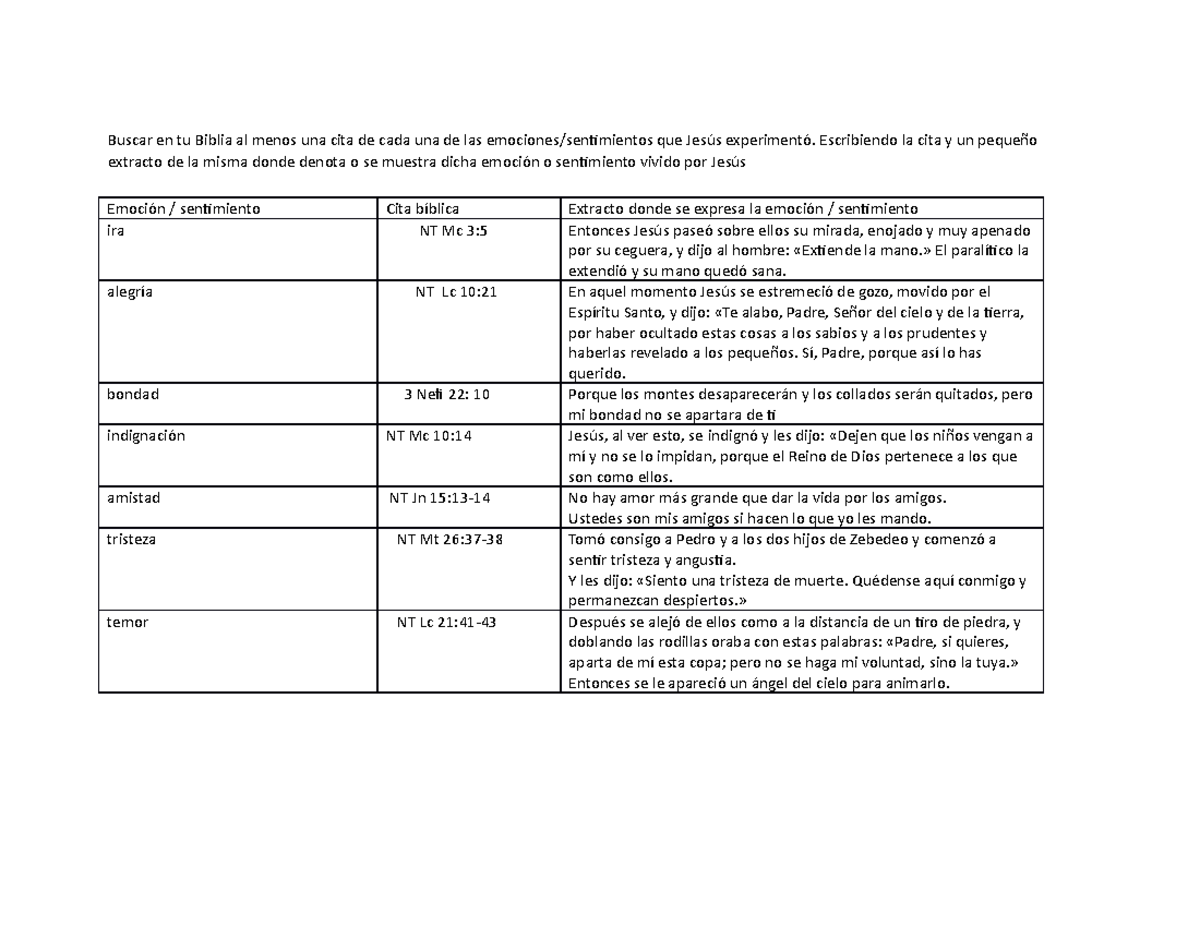 Buscar en tu Biblia al menos una cita de cada una de las emociones/sentimientos que Jesús experimentó. Escribiendo la cita y un pequeño extracto de la misma donde denota o se muestra dicha emoción o sentimiento vivido por Jesús

| Emoción / sentimiento | Cita bíblica | Extracto donde se expresa la emoción / sentimiento |
|---|---|---|
| ira | NT Mc 3:5 | Entonces Jesús paseó sobre ellos su mirada, enojado y muy apenado por su ceguera, y dijo al hombre: «Extiende la mano.» El paralítico la extendió y su mano quedó sana. |
| alegría | NT Lc 10:21 | En aquel momento Jesús se estremeció de gozo, movido por el Espíritu Santo, y dijo: «Te alabo, Padre, Señor del cielo y de la tierra, por haber ocultado estas cosas a los sabios y a los prudentes y haberlas revelado a los pequeños. Sí, Padre, porque así lo has querido. |
| bondad | 3 Nefi 22: 10 | Porque los montes desaparecerán y los collados serán quitados, pero mi bondad no se apartara de ti |
| indignación | NT Mc 10:14 | Jesús, al ver esto, se indignó y les dijo: «Dejen que los niños vengan a mí y no se lo impidan, porque el Reino de Dios pertenece a los que son como ellos. |
| amistad | NT Jn 15:13-14 | No hay amor más grande que dar la vida por los amigos. Ustedes son mis amigos si hacen lo que yo les mando. |
| tristeza | NT Mt 26:37-38 | Tomó consigo a Pedro y a los dos hijos de Zebedeo y comenzó a sentir tristeza y angustia. Y les dijo: «Siento una tristeza de muerte. Quédense aquí conmigo y permanezcan despiertos.» |
| temor | NT Lc 21:41-43 | Después se alejó de ellos como a la distancia de un tiro de piedra, y doblando las rodillas oraba con estas palabras: «Padre, si quieres, aparta de mí esta copa; pero no se haga mi voluntad, sino la tuya.» Entonces se le apareció un ángel del cielo para animarlo. |